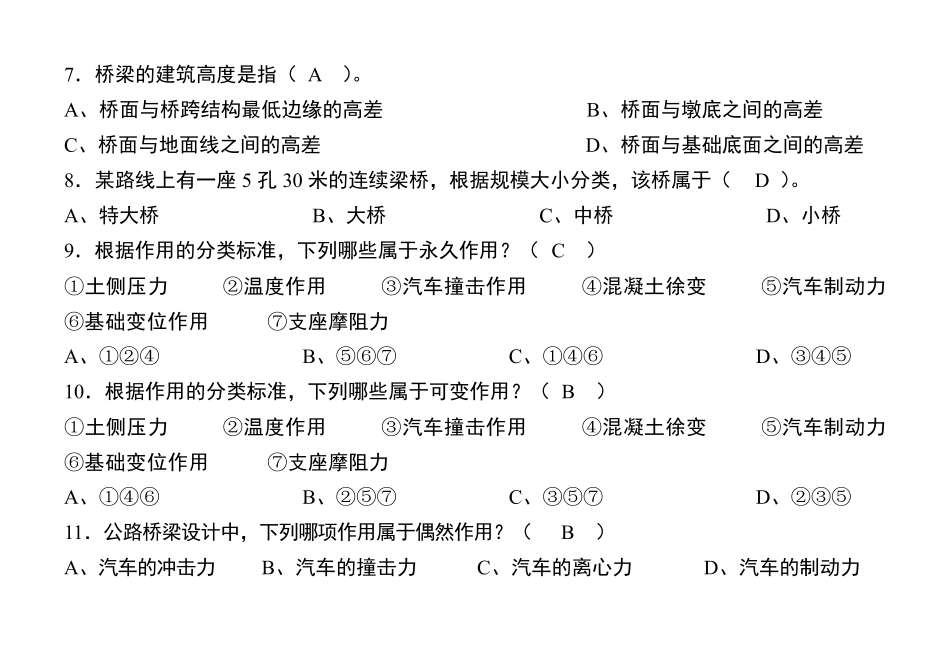 7．桥梁的建筑高度是指（ A ）。
A、桥面与桥跨结构最低边缘的高差　B、桥面与墩底之间的高差
C、桥面与地面线之间的高差　D、桥面与基础底面之间的高差
8．某路线上有一座 5 孔 30 米的连续梁桥，根据规模大小分类，该桥属于（ D ）。
A、特大桥　B、大桥　C、中桥　D、小桥
9．根据作用的分类标准，下列哪些属于永久作用？（ C ）
①土侧压力　②温度作用　③汽车撞击作用　④混凝土徐变　⑤汽车制动力
⑥基础变位作用　⑦支座摩阻力
A、①②④　B、⑤⑥⑦　C、①④⑥　D、③④⑤
10．根据作用的分类标准，下列哪些属于可变作用？（ B ）
①土侧压力　②温度作用　③汽车撞击作用　④混凝土徐变　⑤汽车制动力
⑥基础变位作用　⑦支座摩阻力
A、①④⑥　B、②⑤⑦　C、③⑤⑦　D、②③⑤
11．公路桥梁设计中，下列哪项作用属于偶然作用？（ B ）
A、汽车的冲击力　B、汽车的撞击力　C、汽车的离心力　D、汽车的制动力